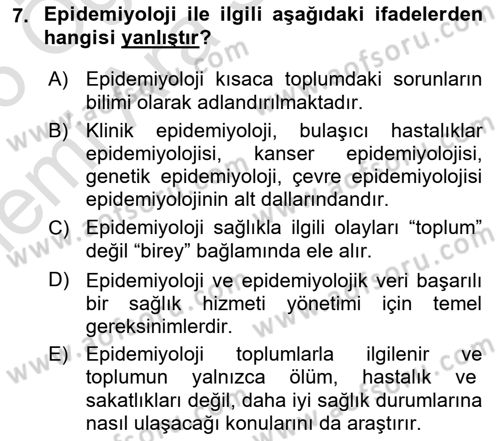 7. Epidemiyoloji ile ilgili aşağıdaki ifadelerden hangisi yanlıştır?

A) Epidemiyoloji kısaca toplumdaki sorunların bilimi olarak adlandırılmaktadır.

B) Klinik epidemiyoloji, bulaşıcı hastalıklar epidemiyolojisi, kanser epidemiyolojisi, genetik epidemiyoloji, çevre epidemiyolojisi epidemiyolojinin alt dallarındandır.

C) Epidemiyoloji sağlıkla ilgili olayları “toplum” değil “birey” bağlamında ele alır.

D) Epidemiyoloji ve epidemiyolojik veri başarılı bir sağlık hizmeti yönetimi için temel gereksinimlerdir.

E) Epidemiyoloji toplumlarla ilgilenir ve toplumun yalnızca ölüm, hastalık ve sakatlıkları değil, daha iyi sağlık durumlarına nasıl ulaşacağı konularını da araştırır.

www.aofsoru.com